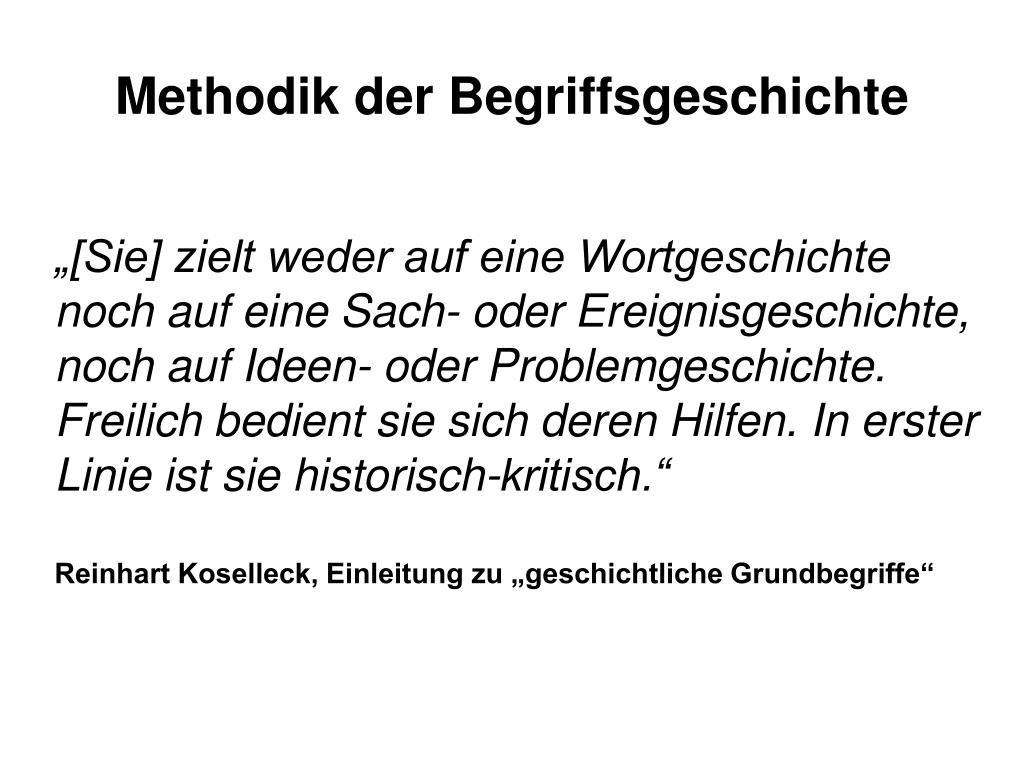 Methodik der Begriffsgeschichte

„[Sie] zielt weder auf eine Wortgeschichte noch auf eine Sach- oder Ereignisgeschichte, noch auf Ideen- oder Problemgeschichte. Freilich bedient sie sich deren Hilfen. In erster Linie ist sie historisch-kritisch.“

Reinhart Koselleck, Einleitung zu „geschichtliche Grundbegriffe“